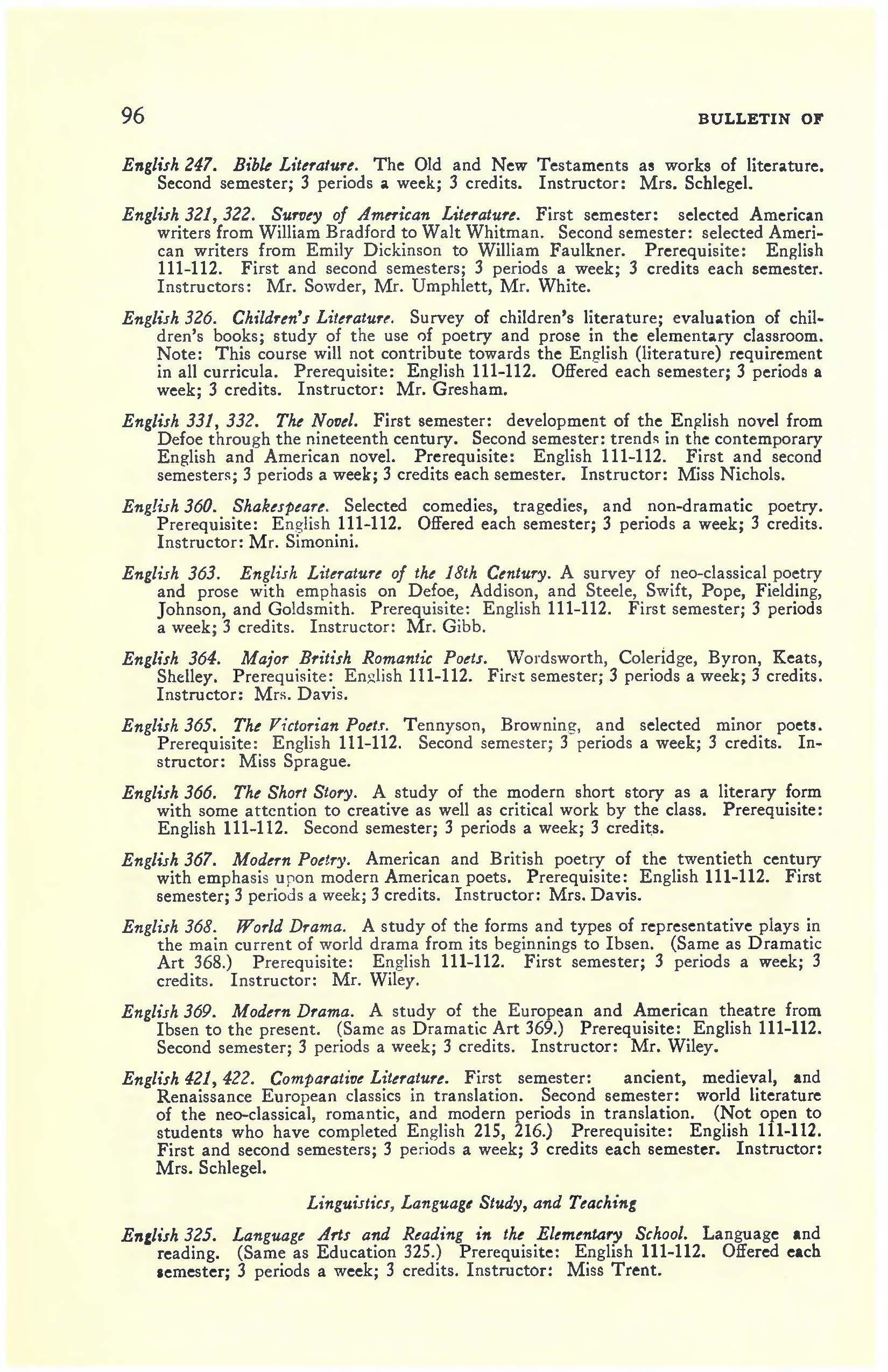 96

BULLETIN OF

English 247. Bible Literature. The Old and New Testaments as works of literature. Second semester; 3 periods a week; 3 credits. Instructor: Mrs. Schlegel.

English 321, 322. Survey of American Literature. First semester: selected American writers from William Bradford to Walt Whitman. Second semester: selected American writers from Emily Dickinson to William Faulkner. Prerequisite: English 111-112. First and second semesters; 3 periods a week; 3 credits each semester. Instructors: Mr. Sowder, Mr. Umphlett, Mr. White.

English 326. Children's Literature. Survey of children's literature; evaluation of children's books; study of the use of poetry and prose in the elementary classroom. Note: This course will not contribute towards the English (literature) requirement in all curricula. Prerequisite: English 111-112. Offered each semester; 3 periods a week; 3 credits. Instructor: Mr. Gresham.

English 331, 332. The Novel. First semester: development of the English novel from Defoe through the nineteenth century. Second semester: trends in the contemporary English and American novel. Prerequisite: English 111-112. First and second semesters; 3 periods a week; 3 credits each semester. Instructor: Miss Nichols.

English 360. Shakespeare. Selected comedies, tragedies, and non-dramatic poetry. Prerequisite: English 111-112. Offered each semester; 3 periods a week; 3 credits. Instructor: Mr. Simonini.

English 363. English Literature of the 18th Century. A survey of neo-classical poetry and prose with emphasis on Defoe, Addison, and Steele, Swift, Pope, Fielding, Johnson, and Goldsmith. Prerequisite: English 111-112. First semester; 3 periods a week; 3 credits. Instructor: Mr. Gibb.

English 364. Major British Romantic Poets. Wordsworth, Coleridge, Byron, Keats, Shelley. Prerequisite: English 111-112. First semester; 3 periods a week; 3 credits. Instructor: Mrs. Davis.

English 365. The Victorian Poets. Tennyson, Browning, and selected minor poets. Prerequisite: English 111-112. Second semester; 3 periods a week; 3 credits. Instructor: Miss Sprague.

English 366. The Short Story. A study of the modern short story as a literary form with some attention to creative as well as critical work by the class. Prerequisite: English 111-112. Second semester; 3 periods a week; 3 credits.

English 367. Modern Poetry. American and British poetry of the twentieth century with emphasis upon modern American poets. Prerequisite: English 111-112. First semester; 3 periods a week; 3 credits. Instructor: Mrs. Davis.

English 368. World Drama. A study of the forms and types of representative plays in the main current of world drama from its beginnings to Ibsen. (Same as Dramatic Art 368.) Prerequisite: English 111-112. First semester; 3 periods a week; 3 credits. Instructor: Mr. Wiley.

English 369. Modern Drama. A study of the European and American theatre from Ibsen to the present. (Same as Dramatic Art 369.) Prerequisite: English 111-112. Second semester; 3 periods a week; 3 credits. Instructor: Mr. Wiley.

English 421, 422. Comparative Literature. First semester: ancient, medieval, and Renaissance European classics in translation. Second semester: world literature of the neo-classical, romantic, and modern periods in translation. (Not open to students who have completed English 215, 216.) Prerequisite: English 111-112. First and second semesters; 3 periods a week; 3 credits each semester. Instructor: Mrs. Schlegel.

Linguistics, Language Study, and Teaching

English 325. Language Arts and Reading in the Elementary School. Language and reading. (Same as Education 325.) Prerequisite: English 111-112. Offered each semester; 3 periods a week; 3 credits. Instructor: Miss Trent.